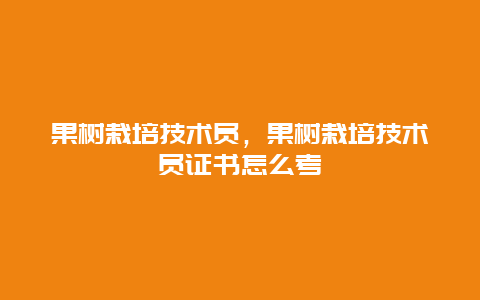 果树栽培技术员，果树栽培技术员证书怎么考